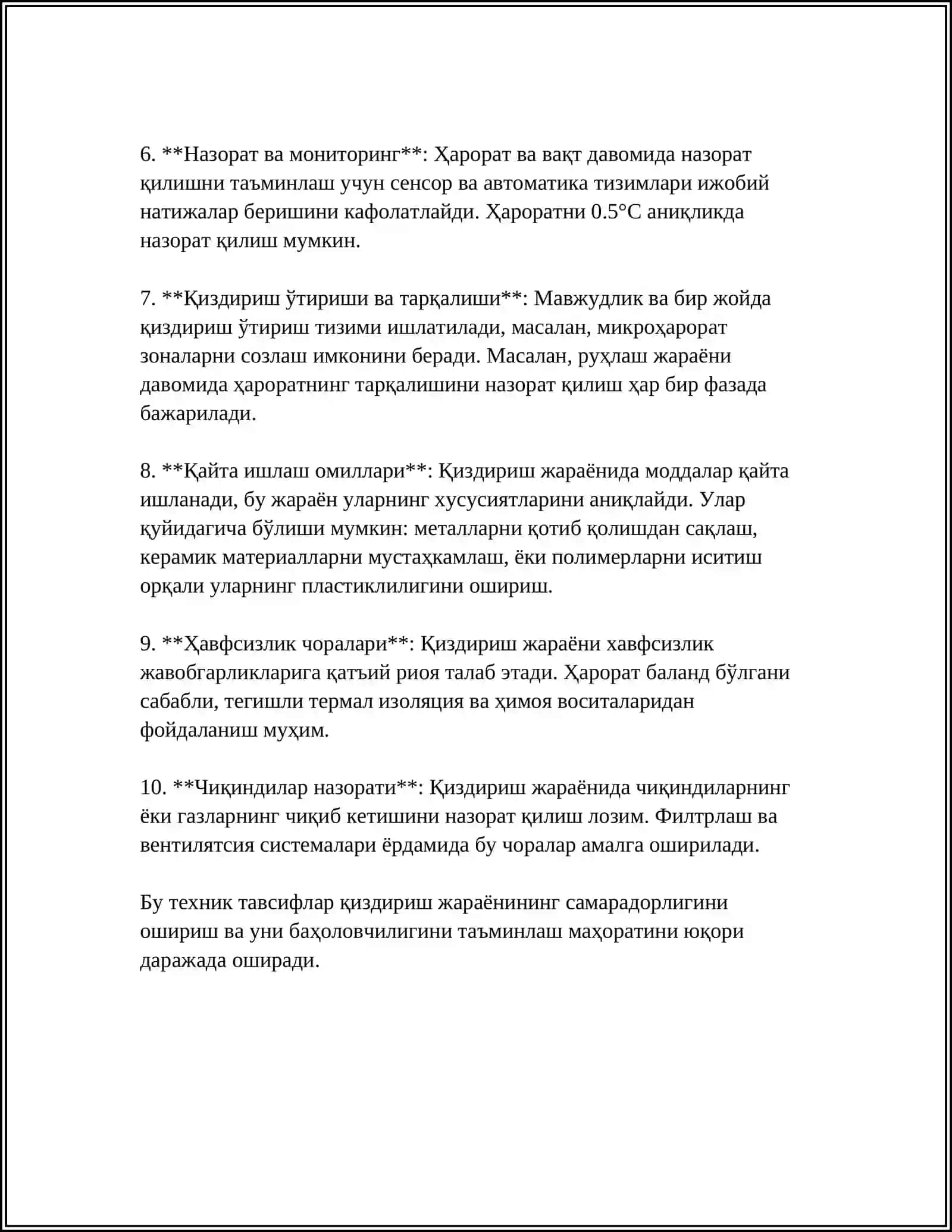 6. **Назорат ва мониторинг**: Ҳарорат ва вақт давомида назорат қилишни таъминлаш учун сенсор ва автоматика тизимлари ижобий натижалар беришини кафолатлайди. Ҳароратни 0.5°C аниқликда назорат қилиш мумкин.

7. **Қиздириш ўтириши ва тарқалиши**: Мавжудлик ва бир жойда қиздириш ўтириш тизими ишлатилади, масалан, микроҳарорат зоналарни созлаш имконини беради. Масалан, руҳлаш жараёни давомида ҳароратнинг тарқалишини назорат қилиш ҳар бир фазада бажарилади.

8. **Қайта ишлаш омиллари**: Қиздириш жараёнида моддалар қайта ишланади, бу жараён уларнинг хусусиятларини аниқлайди. Улар қуйидагича бўлиши мумкин: металларни қотиб қолишдан сақлаш, керамик материалларни мустаҳкамлаш, ёки полимерларни иситиш орқали уларнинг пластиклилигини ошириш.

9. **Ҳавфсизлик чоралари**: Қиздириш жараёни хавфсизлик жавобгарликларига қатъий риоя талаб этади. Ҳарорат баланд бўлгани сабабли, тегишли термал изоляция ва ҳимоя воситаларидан фойдаланиш муҳим.

10. **Чиқиндилар назорати**: Қиздириш жараёнида чиқиндиларнинг ёки газларнинг чиқиб кетишини назорат қилиш лозим. Филтрлаш ва вентилятсия системалари ёрдамида бу чоралар амалга оширилади.

Бу техник тавсифлар қиздириш жараёнининг самарадорлигини ошириш ва уни баҳоловчилигини таъминлаш маҳоратини юқори даражада оширади.